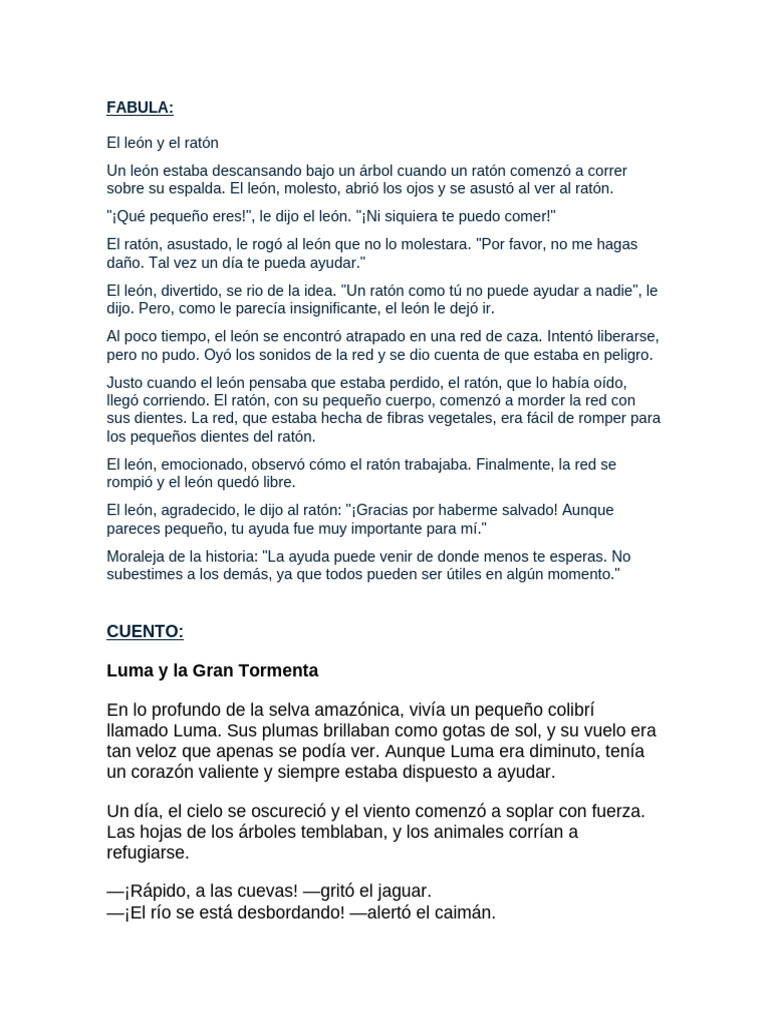 FABULA:

El león y el ratón

Un león estaba descansando bajo un árbol cuando un ratón comenzó a correr sobre su espalda. El león, molesto, abrió los ojos y se asustó al ver al ratón.

"¡Qué pequeño eres!", le dijo el león. "¡Ni siquiera te puedo comer!"

El ratón, asustado, le rogó al león que no lo molestara. "Por favor, no me hagas daño. Tal vez un día te pueda ayudar."

El león, divertido, se rio de la idea. "Un ratón como tú no puede ayudar a nadie", le dijo. Pero, como le parecía insignificante, el león le dejó ir.

Al poco tiempo, el león se encontró atrapado en una red de caza. Intentó liberarse, pero no pudo. Oyó los sonidos de la red y se dio cuenta de que estaba en peligro.

Justo cuando el león pensaba que estaba perdido, el ratón, que lo había oído, llegó corriendo. El ratón, con su pequeño cuerpo, comenzó a morder la red con sus dientes. La red, que estaba hecha de fibras vegetales, era fácil de romper para los pequeños dientes del ratón.

El león, emocionado, observó cómo el ratón trabajaba. Finalmente, la red se rompió y el león quedó libre.

El león, agradecido, le dijo al ratón: "¡Gracias por haberme salvado! Aunque pareces pequeño, tu ayuda fue muy importante para mí."

Moraleja de la historia: "La ayuda puede venir de donde menos te esperas. No subestimes a los demás, ya que todos pueden ser útiles en algún momento."

CUENTO:

Luma y la Gran Tormenta

En lo profundo de la selva amazónica, vivía un pequeño colibrí llamado Luma. Sus plumas brillaban como gotas de sol, y su vuelo era tan veloz que apenas se podía ver. Aunque Luma era diminuto, tenía un corazón valiente y siempre estaba dispuesto a ayudar.

Un día, el cielo se oscureció y el viento comenzó a soplar con fuerza. Las hojas de los árboles temblaban, y los animales corrían a refugiarse.

—¡Rápido, a las cuevas! —gritó el jaguar.
—¡El río se está desbordando! —alertó el caimán.